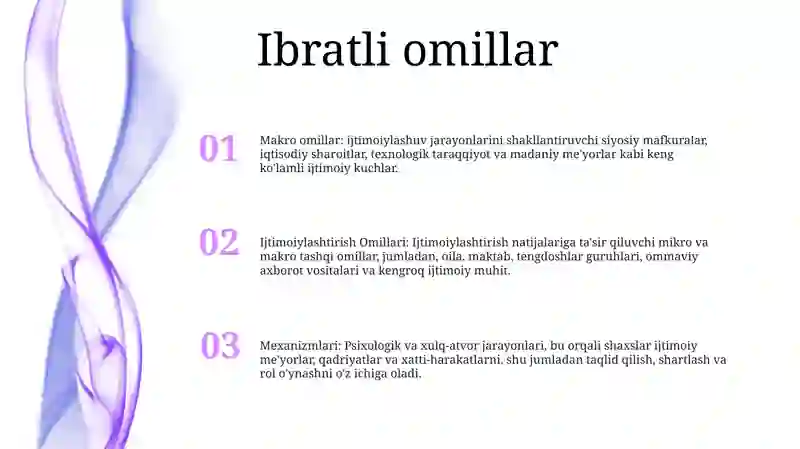 Ibratli omillar

01

Makro omillar: ijtimoiylashuv jarayonlarini shakllantiruvchi siyosiy mafkuralar, iqtisodiy sharoitlar, texnologik taraqqiyot va madaniy me'yorlar kabi keng ko'lamli ijtimoiy kuchlar.

02

Ijtimoiylashtirish Omillari: Ijtimoiylashtirish natijalariga ta'sir qiluvchi mikro va makro tashqi omillar, jumladan, oila, maktab, tengdoshlar guruhlari, ommaviy axborot vositalari va kengroq ijtimoiy muhit.

03

Mexanizmlari: Psixologik va xulq-atvor jarayonlari, bu orqali shaxslar ijtimoiy me'yorlar, qadriyatlar va xatti-harakatlarni, shu jumladan taqlid qilish, shartlash va rol o'ynashni o'z ichiga oladi.